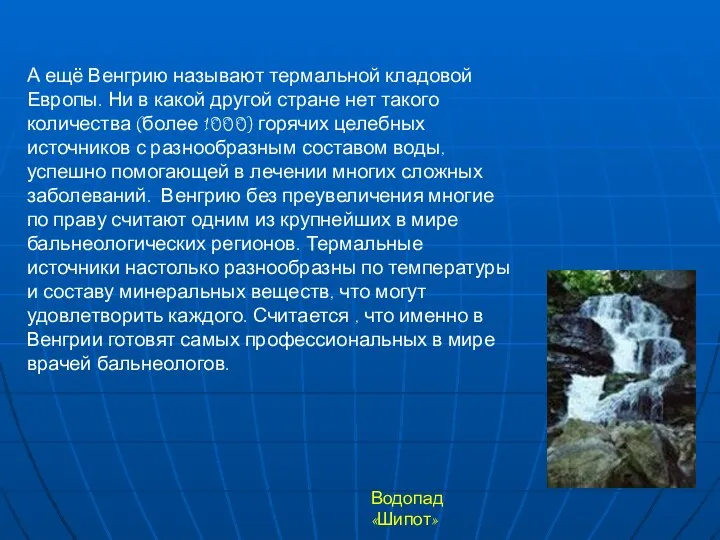 А ещё Венгрию называют термальной кладовой Европы. Ни в какой другой стране нет такого количества (более 1000) горячих целебных источников с разнообразным составом воды, успешно помогающей в лечении многих сложных заболеваний. Венгрию без преувеличения многие по праву считают одним из крупнейших в мире бальнеологических регионов. Термальные источники настолько разнообразны по температуры и составу минеральных веществ, что могут удовлетворить каждого. Считается , что именно в Венгрии готовят самых профессиональных в мире врачей бальнеологов.

Водопад «Шипот»